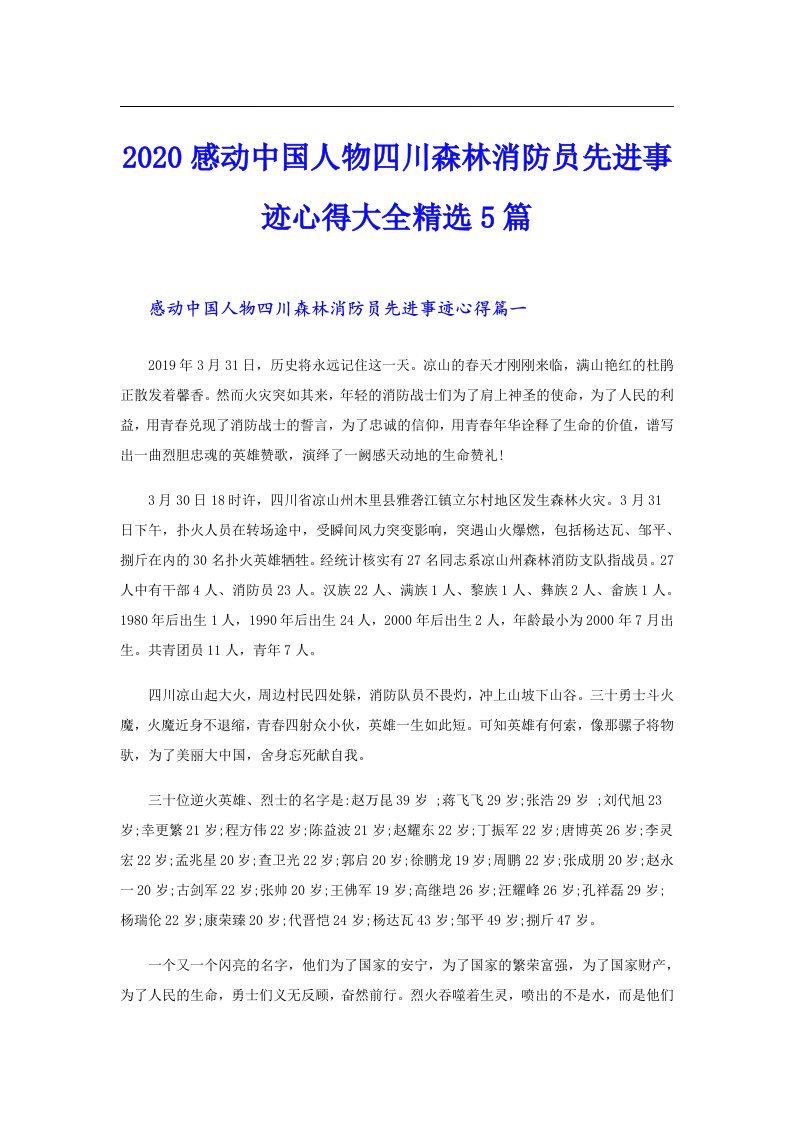 2020感动中国人物四川森林消防员先进事迹心得大全精选5篇

感动中国人物四川森林消防员先进事迹心得篇一

2019年3月31日，历史将永远记住这一天。凉山的春天才刚刚来临，满山艳红的杜鹃正散发着馨香。然而火灾突如其来，年轻的消防战士们为了肩上神圣的使命，为了人民的利益，用青春兑现了消防战士的誓言，为了忠诚的信仰，用青春年华诠释了生命的价值，谱写出一曲烈胆忠魂的英雄赞歌，演绎了一阙感天动地的生命赞礼!

3月30日18时许，四川省凉山州木里县雅砻江镇立尔村地区发生森林火灾。3月31日下午，扑火人员在转场途中，受瞬间风力突变影响，突遇山火爆燃，包括杨达瓦、邹平、捌斤在内的30名扑火英雄牺牲。经统计核实有27名同志系凉山州森林消防支队指战员。27人中有干部4人、消防员23人。汉族22人、满族1人、黎族1人、彝族2人、畲族1人。1980年后出生1人，1990年后出生24人，2000年后出生2人，年龄最小为2000年7月出生。共青团员11人，青年7人。

四川凉山起大火，周边村民四处躲，消防队员不畏灼，冲上山坡下山谷。三十勇士斗火魔，火魔近身不退缩，青春四射众小伙，英雄一生如此短。可知英雄有何索，像那骡子将物驮，为了美丽大中国，舍身忘死献自我。

三十位逆火英雄、烈士的名字是:赵万昆39岁 ;蒋飞飞29岁;张浩29岁 ;刘代旭23岁;幸更繁21岁;程方伟22岁;陈益波21岁;赵耀东22岁;丁振军22岁;唐博英26岁;李灵宏22岁;孟兆星20岁;查卫光22岁;郭启20岁;徐鹏龙19岁;周鹏22岁;张成朋20岁;赵永一20岁;古剑军22岁;张帅20岁;王佛军19岁;高继垲26岁;汪耀峰26岁;孔祥磊29岁;杨瑞伦22岁;康荣臻20岁;代晋恺24岁;杨达瓦43岁;邹平49岁;捌斤47岁。

一个又一个闪亮的名字，他们为了国家的安宁，为了国家的繁荣富强，为了国家财产，为了人民的生命，勇士们义无反顾，奋然前行。烈火吞噬着生灵，喷出的不是水，而是他们